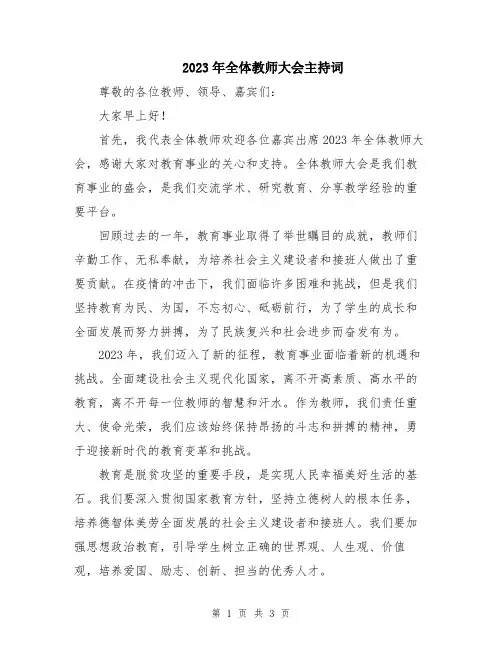 2023年全体教师大会主持词

尊敬的各位教师、领导、嘉宾们:

大家早上好!

首先，我代表全体教师欢迎各位嘉宾出席2023年全体教师大会，感谢大家对教育事业的关心和支持。全体教师大会是我们教育事业的盛会，是我们交流学术、研究教育、分享教学经验的重要平台。

回顾过去的一年，教育事业取得了举世瞩目的成就，教师们辛勤工作、无私奉献，为培养社会主义建设者和接班人做出了重要贡献。在疫情的冲击下，我们面临许多困难和挑战，但是我们坚持教育为民、为国，不忘初心、砥砺前行，为了学生的成长和全面发展而努力拼搏，为了民族复兴和社会进步而奋发有为。

2023年，我们迈入了新的征程，教育事业面临着新的机遇和挑战。全面建设社会主义现代化国家，离不开高素质、高水平的教育，离不开每一位教师的智慧和汗水。作为教师，我们责任重大、使命光荣，我们应该始终保持昂扬的斗志和拼搏的精神，勇于迎接新时代的教育变革和挑战。

教育是脱贫攻坚的重要手段，是实现人民幸福美好生活的基石。我们要深入贯彻国家教育方针，坚持立德树人的根本任务，培养德智体美劳全面发展的社会主义建设者和接班人。我们要加强思想政治教育，引导学生树立正确的世界观、人生观、价值观，培养爱国、励志、创新、担当的优秀人才。

第 1 页 共 3 页